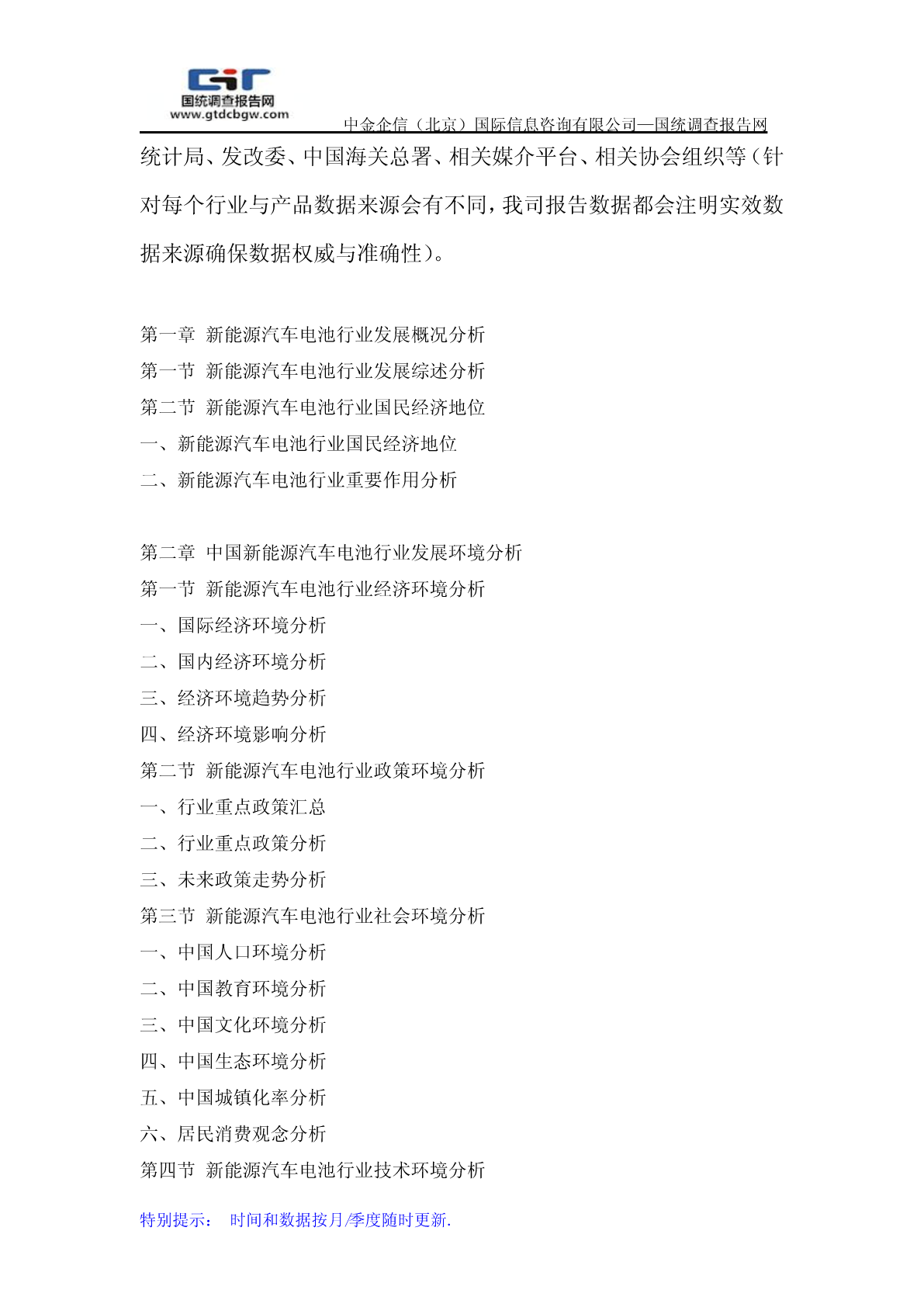 国统调查报告网
www.gtdcbgw.com
中金企信（北京）国际信息咨询有限公司—国统调查报告网

统计局、发改委、中国海关总署、相关媒介平台、相关协会组织等（针对每个行业与产品数据来源会有不同，我司报告数据都会注明实效数据来源确保数据权威与准确性）。

第一章 新能源汽车电池行业发展概况分析
第一节 新能源汽车电池行业发展综述分析
第二节 新能源汽车电池行业国民经济地位
一、新能源汽车电池行业国民经济地位
二、新能源汽车电池行业重要作用分析

第二章 中国新能源汽车电池行业发展环境分析
第一节 新能源汽车电池行业经济环境分析
一、国际经济环境分析
二、国内经济环境分析
三、经济环境趋势分析
四、经济环境影响分析
第二节 新能源汽车电池行业政策环境分析
一、行业重点政策汇总
二、行业重点政策分析
三、未来政策走势分析
第三节 新能源汽车电池行业社会环境分析
一、中国人口环境分析
二、中国教育环境分析
三、中国文化环境分析
四、中国生态环境分析
五、中国城镇化率分析
六、居民消费观念分析
第四节 新能源汽车电池行业技术环境分析

特别提示： 时间和数据按月/季度随时更新.